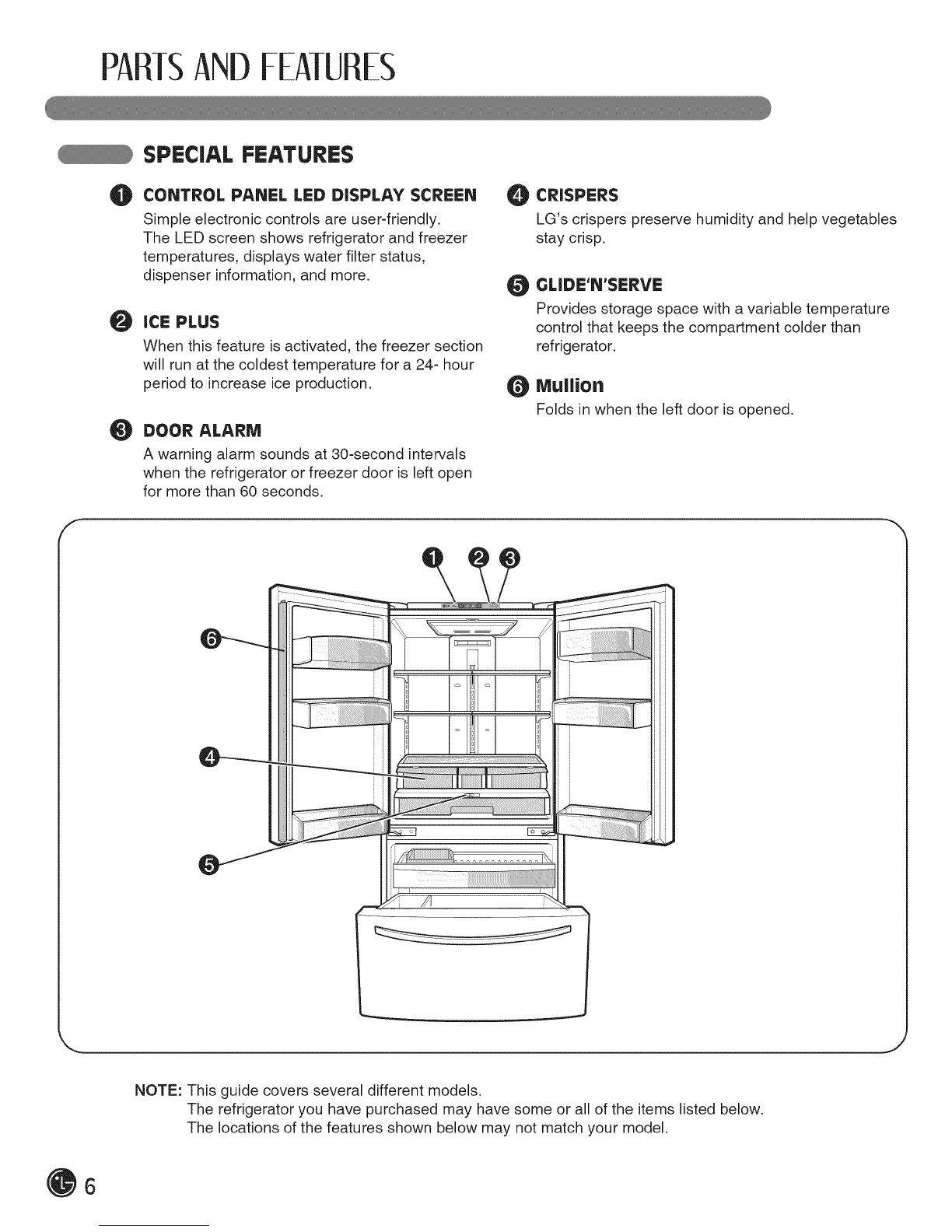 PARTS AND FEATURES

SPECIAL FEATURES

1 CONTROL PANEL LED DISPLAY SCREEN
Simple electronic controls are user-friendly. The LED screen shows refrigerator and freezer temperatures, displays water filter status, dispenser information, and more.

2 ICE PLUS
When this feature is activated, the freezer section will run at the coldest temperature for a 24- hour period to increase ice production.

3 DOOR ALARM
A warning alarm sounds at 30-second intervals when the refrigerator or freezer door is left open for more than 60 seconds.

4 CRISPERS
LG's crispers preserve humidity and help vegetables stay crisp.

5 GLIDE'N'SERVE
Provides storage space with a variable temperature control that keeps the compartment colder than refrigerator.

6 Mullion
Folds in when the left door is opened.

1 2 3

6

4

5

NOTE: This guide covers several different models.
The refrigerator you have purchased may have some or all of the items listed below.
The locations of the features shown below may not match your model.

6